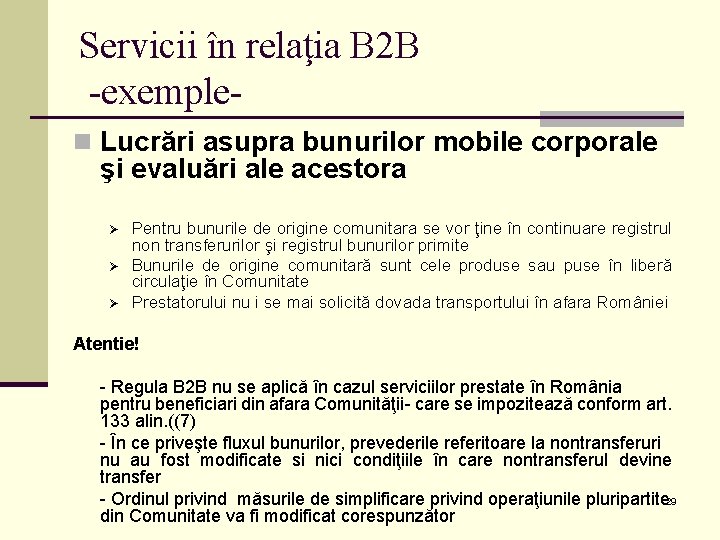 Servicii în relaţia B2B
-exemple-

Lucrări asupra bunurilor mobile corporale şi evaluări ale acestora

Pentru bunurile de origine comunitara se vor ţine în continuare registrul non transferurilor şi registrul bunurilor primite

Bunurile de origine comunitară sunt cele produse sau puse în liberă circulaţie în Comunitate

Prestatorului nu i se mai solicită dovada transportului în afara României

Atentie!

- Regula B2B nu se aplică în cazul serviciilor prestate în România pentru beneficiari din afara Comunităţii- care se impozitează conform art. 133 alin.((7)

- În ce priveşte fluxul bunurilor, prevederile referitoare la nontransferuri nu au fost modificate si nici condiţiile în care nontransferul devine transfer

- Ordinul privind măsurile de simplificare privind operaţiunile pluripartite din Comunitate va fi modificat corespunzător

29